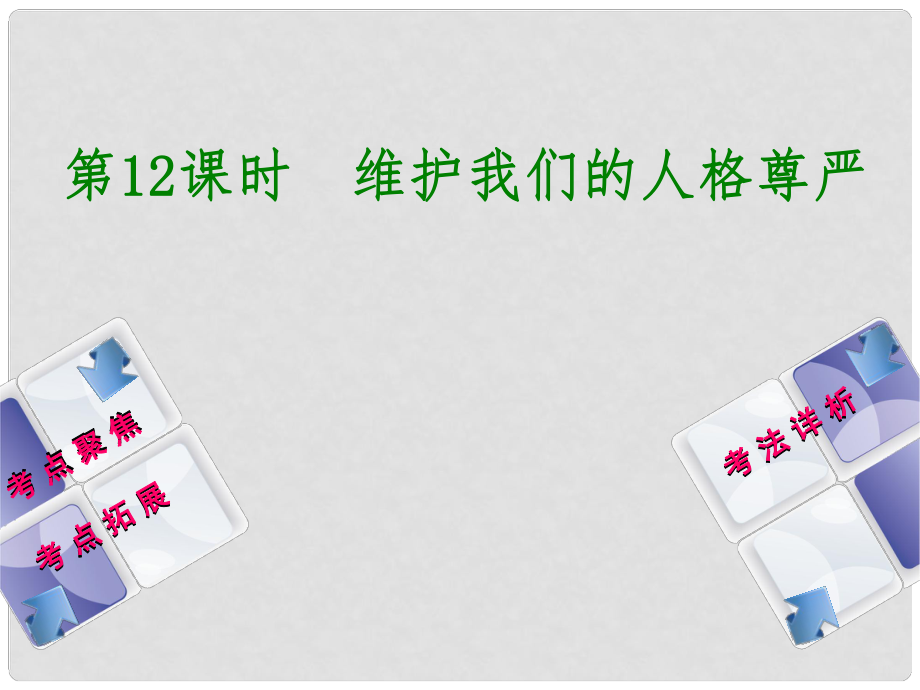 第12课时　维护我们的人格尊严

考点聚焦

考点拓展

考法详析